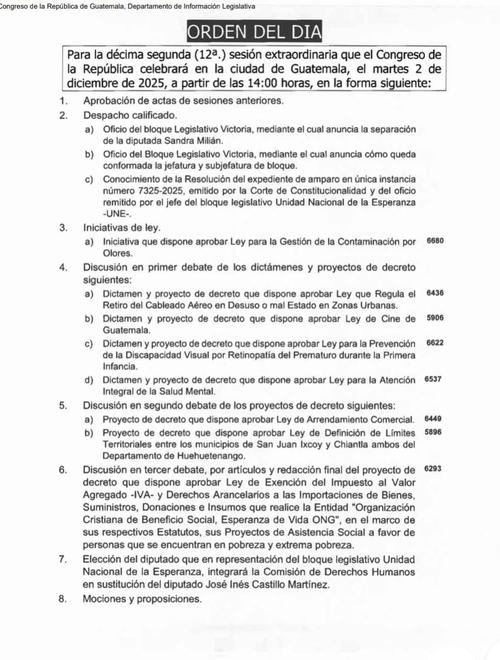 Congreso de la República de Guatemala, Departamento de Información Legislativa

ORDEN DEL DIA

Para la décima segunda (12ª.) sesión extraordinaria que el Congreso de la República celebrará en la ciudad de Guatemala, el martes 2 de diciembre de 2025, a partir de las 14:00 horas, en la forma siguiente:

1. Aprobación de actas de sesiones anteriores.

2. Despacho calificado.

a) Oficio del bloque Legislativo Victoria, mediante el cual anuncia la separación de la diputada Sandra Milián.

b) Oficio del Bloque Legislativo Victoria, mediante el cual anuncia cómo queda conformada la jefatura y subjefatura de bloque.

c) Conocimiento de la Resolución del expediente de amparo en única instancia número 7325-2025, emitido por la Corte de Constitucionalidad y del oficio remitido por el jefe del bloque legislativo Unidad Nacional de la Esperanza -UNE-.

3. Iniciativas de ley.

a) Iniciativa que dispone aprobar Ley para la Gestión de la Contaminación por Olores. 6680

4. Discusión en primer debate de los dictámenes y proyectos de decreto siguientes:

a) Dictamen y proyecto de decreto que dispone aprobar Ley que Regula el Retiro del Cableado Aéreo en Desuso o mal Estado en Zonas Urbanas. 6436

b) Dictamen y proyecto de decreto que dispone aprobar Ley de Cine de Guatemala. 5906

c) Dictamen y proyecto de decreto que dispone aprobar Ley para la Prevención de la Discapacidad Visual por Retinopatía del Prematuro durante la Primera Infancia. 6622

d) Dictamen y proyecto de decreto que dispone aprobar Ley para la Atención Integral de la Salud Mental. 6537

5. Discusión en segundo debate de los proyectos de decreto siguientes:

a) Proyecto de decreto que dispone aprobar Ley de Arrendamiento Comercial. 6449

b) Proyecto de decreto que dispone aprobar Ley de Definición de Límites Territoriales entre los municipios de San Juan Ixcoy y Chiantla ambos del Departamento de Huehuetenango. 5896

6. Discusión en tercer debate, por artículos y redacción final del proyecto de decreto que dispone aprobar Ley de Exención del Impuesto al Valor Agregado -IVA- y Derechos Arancelarios a las Importaciones de Bienes, Suministros, Donaciones e Insumos que realice la Entidad "Organización Cristiana de Beneficio Social, Esperanza de Vida ONG", en el marco de sus respectivos Estatutos, sus Proyectos de Asistencia Social a favor de personas que se encuentran en pobreza y extrema pobreza. 6293

7. Elección del diputado que en representación del bloque legislativo Unidad Nacional de la Esperanza, integrará la Comisión de Derechos Humanos en sustitución del diputado José Inés Castillo Martínez.

8. Mociones y proposiciones.